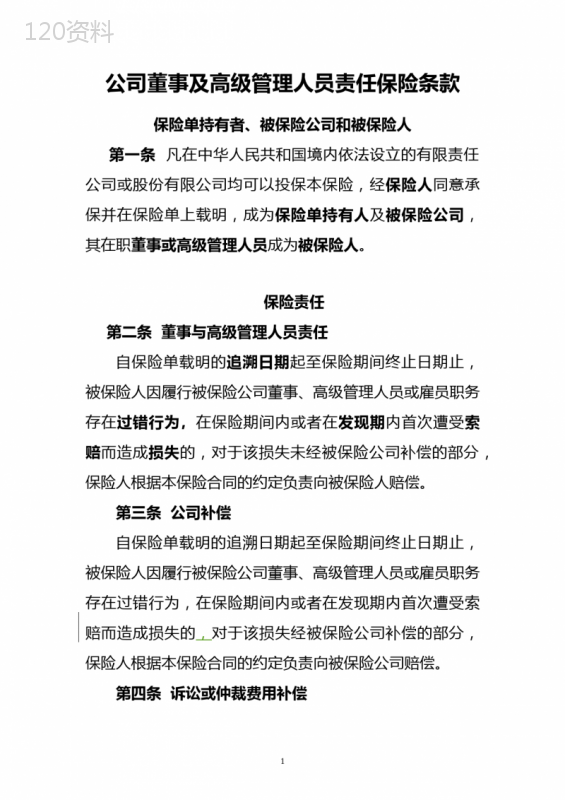 120资料

公司董事及高级管理人员责任保险条款

保险单持有者、被保险公司和被保险人

第一条 凡在中华人民共和国境内依法设立的有限责任公司或股份有限公司均可以投保本保险，经保险人同意承保并在保险单上载明，成为保险单持有人及被保险公司，其在职董事或高级管理人员成为被保险人。

保险责任

第二条 董事与高级管理人员责任

自保险单载明的追溯日期起至保险期间终止日期止，被保险人因履行被保险公司董事、高级管理人员或雇员职务存在过错行为，在保险期间内或者在发现期内首次遭受索赔而造成损失的，对于该损失未经被保险公司补偿的部分，保险人根据本保险合同的约定负责向被保险人赔偿。

第三条 公司补偿

自保险单载明的追溯日期起至保险期间终止日期止，被保险人因履行被保险公司董事、高级管理人员或雇员职务存在过错行为，在保险期间内或者在发现期内首次遭受索赔而造成损失的，对于该损失经被保险公司补偿的部分，保险人根据本保险合同的约定负责向被保险公司赔偿。

第四条 诉讼或仲裁费用补偿

1